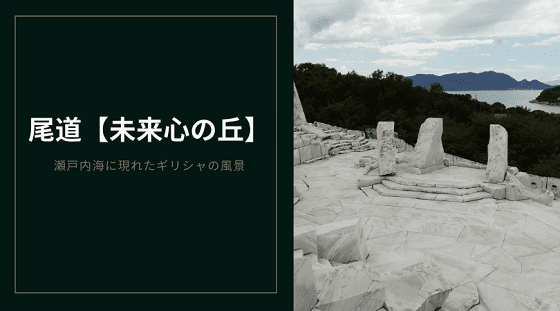 尾道【未来心の丘】

瀬戸内海に現れたギリシャの風景